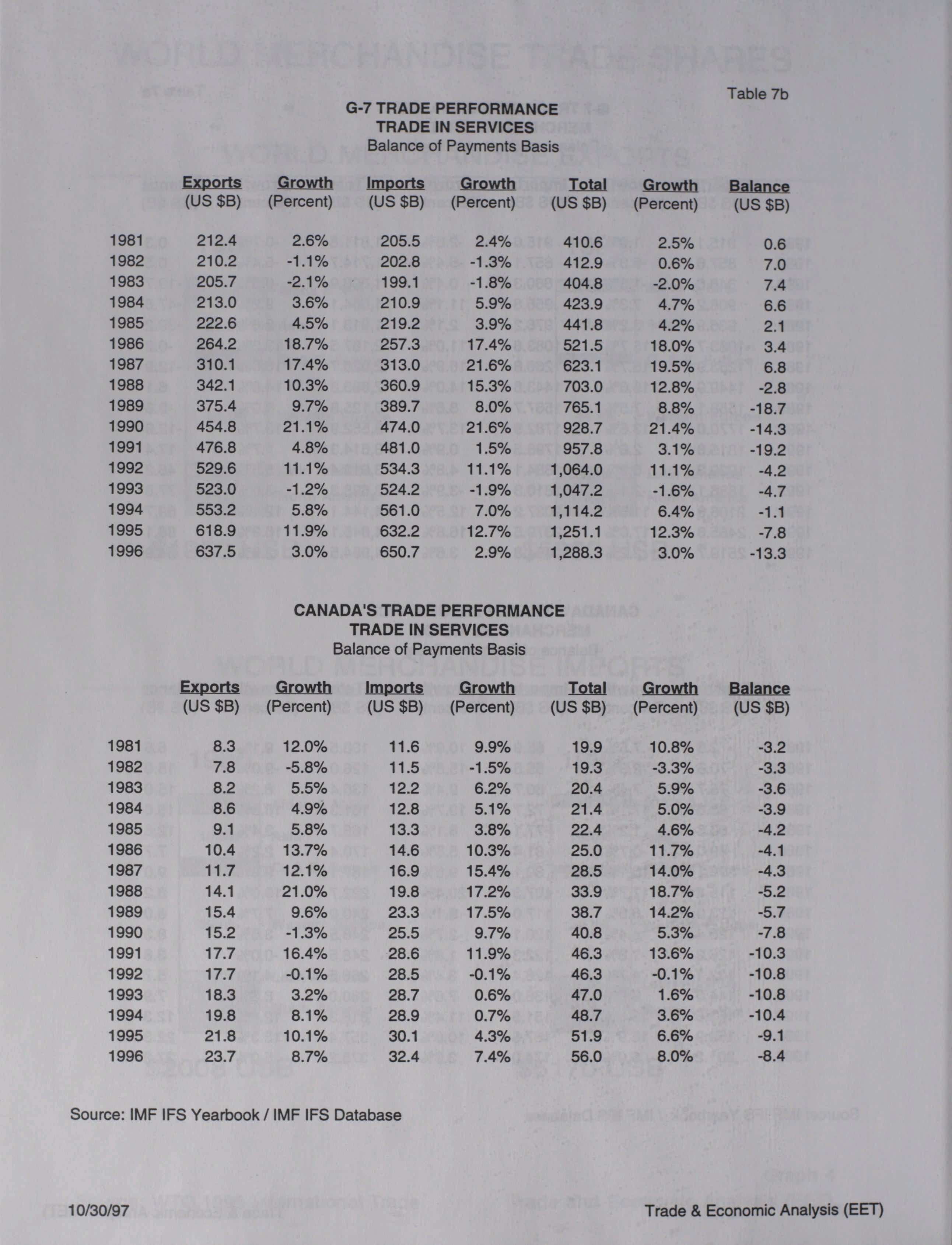 Table 7b

G-7 TRADE PERFORMANCE
TRADE IN SERVICES
Balance of Payments Basis

| | Exports (US $B) | Growth (Percent) | Imports (US $B) | Growth (Percent) | Total (US $B) | Growth (Percent) | Balance (US $B) |
|---|---|---|---|---|---|---|---|
| 1981 | 212.4 | 2.6% | 205.5 | 2.4% | 410.6 | 2.5% | 0.6 |
| 1982 | 210.2 | -1.1% | 202.8 | -1.3% | 412.9 | 0.6% | 7.0 |
| 1983 | 205.7 | -2.1% | 199.1 | -1.8% | 404.8 | -2.0% | 7.4 |
| 1984 | 213.0 | 3.6% | 210.9 | 5.9% | 423.9 | 4.7% | 6.6 |
| 1985 | 222.6 | 4.5% | 219.2 | 3.9% | 441.8 | 4.2% | 2.1 |
| 1986 | 264.2 | 18.7% | 257.3 | 17.4% | 521.5 | 18.0% | 3.4 |
| 1987 | 310.1 | 17.4% | 313.0 | 21.6% | 623.1 | 19.5% | 6.8 |
| 1988 | 342.1 | 10.3% | 360.9 | 15.3% | 703.0 | 12.8% | -2.8 |
| 1989 | 375.4 | 9.7% | 389.7 | 8.0% | 765.1 | 8.8% | -18.7 |
| 1990 | 454.8 | 21.1% | 474.0 | 21.6% | 928.7 | 21.4% | -14.3 |
| 1991 | 476.8 | 4.8% | 481.0 | 1.5% | 957.8 | 3.1% | -19.2 |
| 1992 | 529.6 | 11.1% | 534.3 | 11.1% | 1,064.0 | 11.1% | -4.2 |
| 1993 | 523.0 | -1.2% | 524.2 | -1.9% | 1,047.2 | -1.6% | -4.7 |
| 1994 | 553.2 | 5.8% | 561.0 | 7.0% | 1,114.2 | 6.4% | -1.1 |
| 1995 | 618.9 | 11.9% | 632.2 | 12.7% | 1,251.1 | 12.3% | -7.8 |
| 1996 | 637.5 | 3.0% | 650.7 | 2.9% | 1,288.3 | 3.0% | -13.3 |

CANADA'S TRADE PERFORMANCE
TRADE IN SERVICES
Balance of Payments Basis

| | Exports (US $B) | Growth (Percent) | Imports (US $B) | Growth (Percent) | Total (US $B) | Growth (Percent) | Balance (US $B) |
|---|---|---|---|---|---|---|---|
| 1981 | 8.3 | 12.0% | 11.6 | 9.9% | 19.9 | 10.8% | -3.2 |
| 1982 | 7.8 | -5.8% | 11.5 | -1.5% | 19.3 | -3.3% | -3.3 |
| 1983 | 8.2 | 5.5% | 12.2 | 6.2% | 20.4 | 5.9% | -3.6 |
| 1984 | 8.6 | 4.9% | 12.8 | 5.1% | 21.4 | 5.0% | -3.9 |
| 1985 | 9.1 | 5.8% | 13.3 | 3.8% | 22.4 | 4.6% | -4.2 |
| 1986 | 10.4 | 13.7% | 14.6 | 10.3% | 25.0 | 11.7% | -4.1 |
| 1987 | 11.7 | 12.1% | 16.9 | 15.4% | 28.5 | 14.0% | -4.3 |
| 1988 | 14.1 | 21.0% | 19.8 | 17.2% | 33.9 | 18.7% | -5.2 |
| 1989 | 15.4 | 9.6% | 23.3 | 17.5% | 38.7 | 14.2% | -5.7 |
| 1990 | 15.2 | -1.3% | 25.5 | 9.7% | 40.8 | 5.3% | -7.8 |
| 1991 | 17.7 | 16.4% | 28.6 | 11.9% | 46.3 | 13.6% | -10.3 |
| 1992 | 17.7 | -0.1% | 28.5 | -0.1% | 46.3 | -0.1% | -10.8 |
| 1993 | 18.3 | 3.2% | 28.7 | 0.6% | 47.0 | 1.6% | -10.8 |
| 1994 | 19.8 | 8.1% | 28.9 | 0.7% | 48.7 | 3.6% | -10.4 |
| 1995 | 21.8 | 10.1% | 30.1 | 4.3% | 51.9 | 6.6% | -9.1 |
| 1996 | 23.7 | 8.7% | 32.4 | 7.4% | 56.0 | 8.0% | -8.4 |

Source: IMF IFS Yearbook / IMF IFS Database

10/30/97 Trade & Economic Analysis (EET)